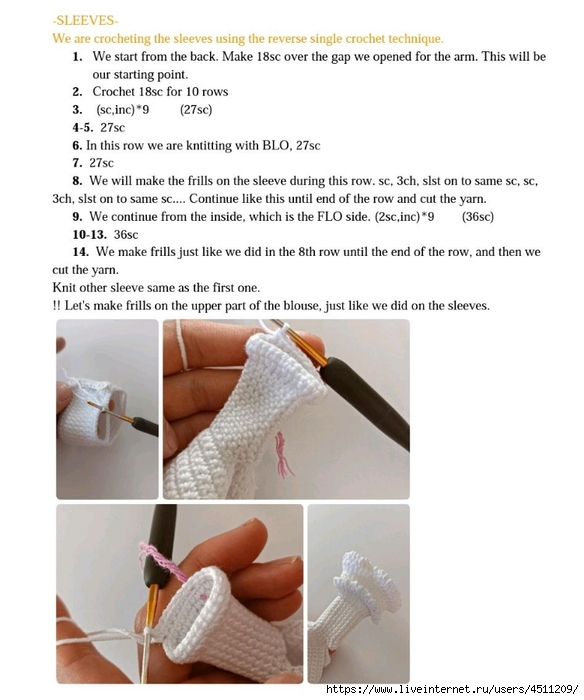 -SLEEVES-

We are crocheting the sleeves using the reverse single crochet technique.

1. We start from the back. Make 18sc over the gap we opened for the arm. This will be our starting point.
2. Crochet 18sc for 10 rows
3. (sc,inc)*9 (27sc)
4-5. 27sc
6. In this row we are kntitting with BLO, 27sc
7. 27sc
8. We will make the frills on the sleeve during this row. sc, 3ch, slst on to same sc, sc, 3ch, slst on to same sc.... Continue like this until end of the row and cut the yarn.
9. We continue from the inside, which is the FLO side. (2sc,inc)*9 (36sc)
10-13. 36sc
14. We make frills just like we did in the 8th row until the end of the row, and then we cut the yarn.

Knit other sleeve same as the first one.

!! Let's make frills on the upper part of the blouse, just like we did on the sleeves.

https://www.liveinternet.ru/users/4511209/